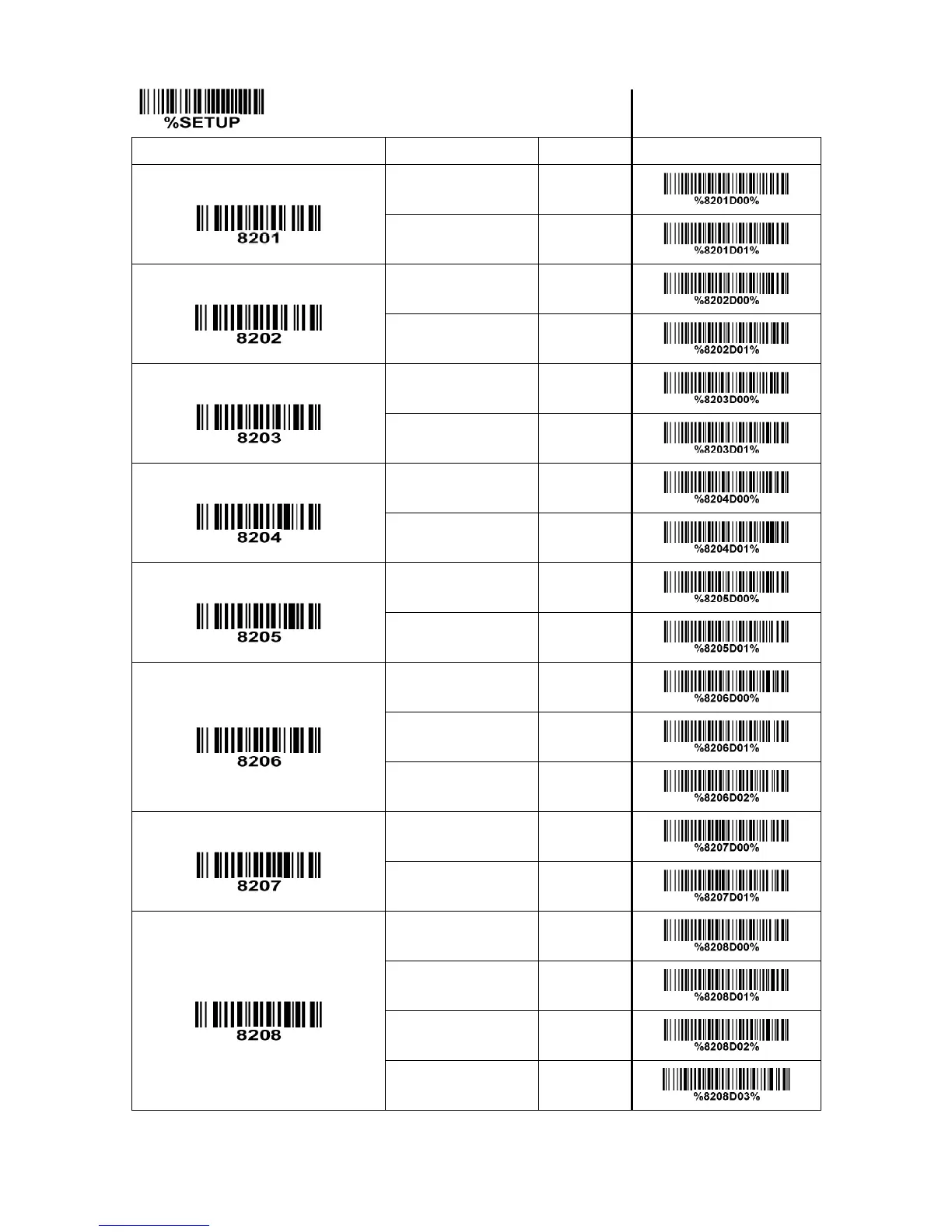 %SETUP

| | | | |
|---|---|---|---|
| 8201 | | | %8201D00% |
| | | | %8201D01% |
| 8202 | | | %8202D00% |
| | | | %8202D01% |
| 8203 | | | %8203D00% |
| | | | %8203D01% |
| 8204 | | | %8204D00% |
| | | | %8204D01% |
| 8205 | | | %8205D00% |
| | | | %8205D01% |
| 8206 | | | %8206D00% |
| | | | %8206D01% |
| | | | %8206D02% |
| 8207 | | | %8207D00% |
| | | | %8207D01% |
| 8208 | | | %8208D00% |
| | | | %8208D01% |
| | | | %8208D02% |
| | | | %8208D03% |